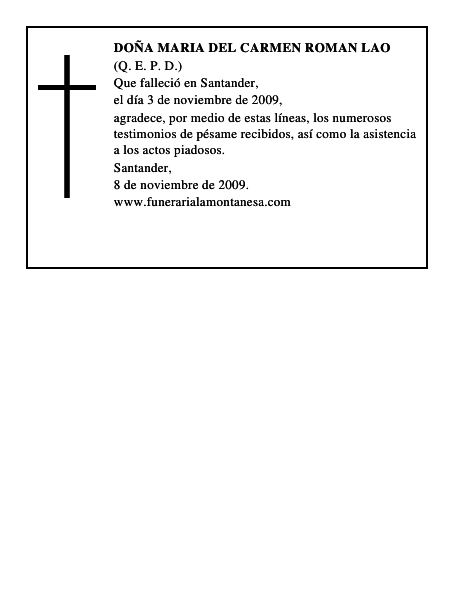 DOÑA MARIA DEL CARMEN ROMAN LAO
(Q. E. P. D.)
Que falleció en Santander,
el día 3 de noviembre de 2009,
agradece, por medio de estas líneas, los numerosos testimonios de pésame recibidos, así como la asistencia a los actos piadosos.
Santander,
8 de noviembre de 2009.
www.funerarialamontanesa.com